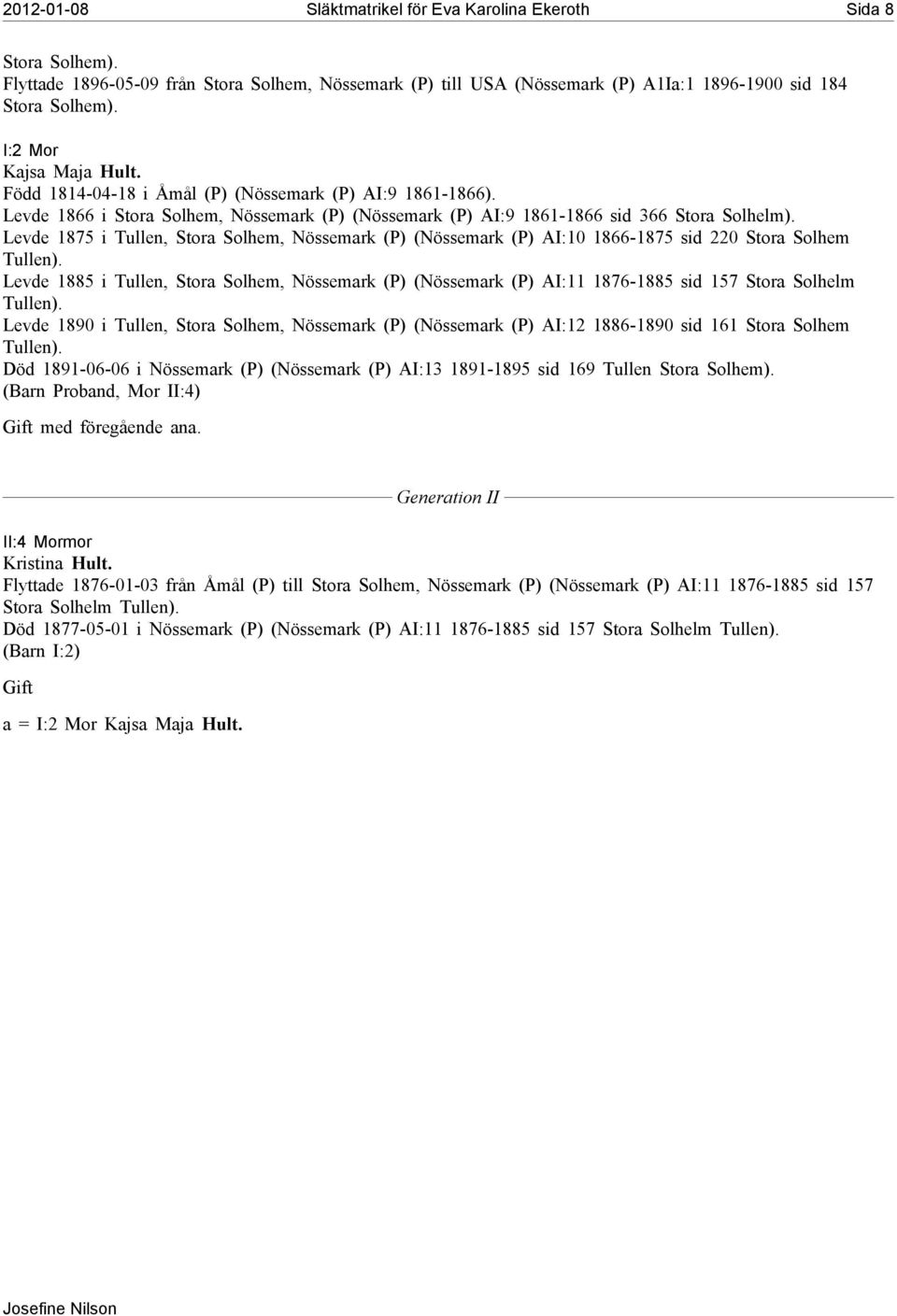 2012-01-08 Släktmatrikel för Eva Karolina Ekeroth Sida 8

Stora Solhem).
Flyttade 1896-05-09 från Stora Solhem, Nössemark (P) till USA (Nössemark (P) A1Ia:1 1896-1900 sid 184 Stora Solhem).

I:2 Mor
Kajsa Maja Hult.
Född 1814-04-18 i Åmål (P) (Nössemark (P) AI:9 1861-1866).
Levde 1866 i Stora Solhem, Nössemark (P) (Nössemark (P) AI:9 1861-1866 sid 366 Stora Solhelm).
Levde 1875 i Tullen, Stora Solhem, Nössemark (P) (Nössemark (P) AI:10 1866-1875 sid 220 Stora Solhem Tullen).
Levde 1885 i Tullen, Stora Solhem, Nössemark (P) (Nössemark (P) AI:11 1876-1885 sid 157 Stora Solhelm Tullen).
Levde 1890 i Tullen, Stora Solhem, Nössemark (P) (Nössemark (P) AI:12 1886-1890 sid 161 Stora Solhem Tullen).
Död 1891-06-06 i Nössemark (P) (Nössemark (P) AI:13 1891-1895 sid 169 Tullen Stora Solhem).
(Barn Proband, Mor II:4)

Gift med föregående ana.

Generation II

II:4 Mormor
Kristina Hult.
Flyttade 1876-01-03 från Åmål (P) till Stora Solhem, Nössemark (P) (Nössemark (P) AI:11 1876-1885 sid 157 Stora Solhelm Tullen).
Död 1877-05-01 i Nössemark (P) (Nössemark (P) AI:11 1876-1885 sid 157 Stora Solhelm Tullen).
(Barn I:2)

Gift

a = I:2 Mor Kajsa Maja Hult.

Josefine Nilson